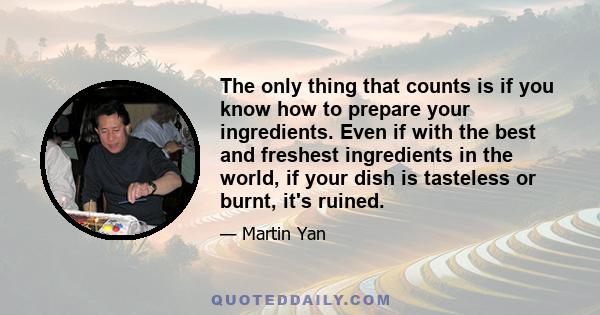 The only thing that counts is if you know how to prepare your ingredients. Even if with the best and freshest ingredients in the world, if your dish is tasteless or burnt, it's ruined.

— Martin Yan

QUOTEDDAILY.COM